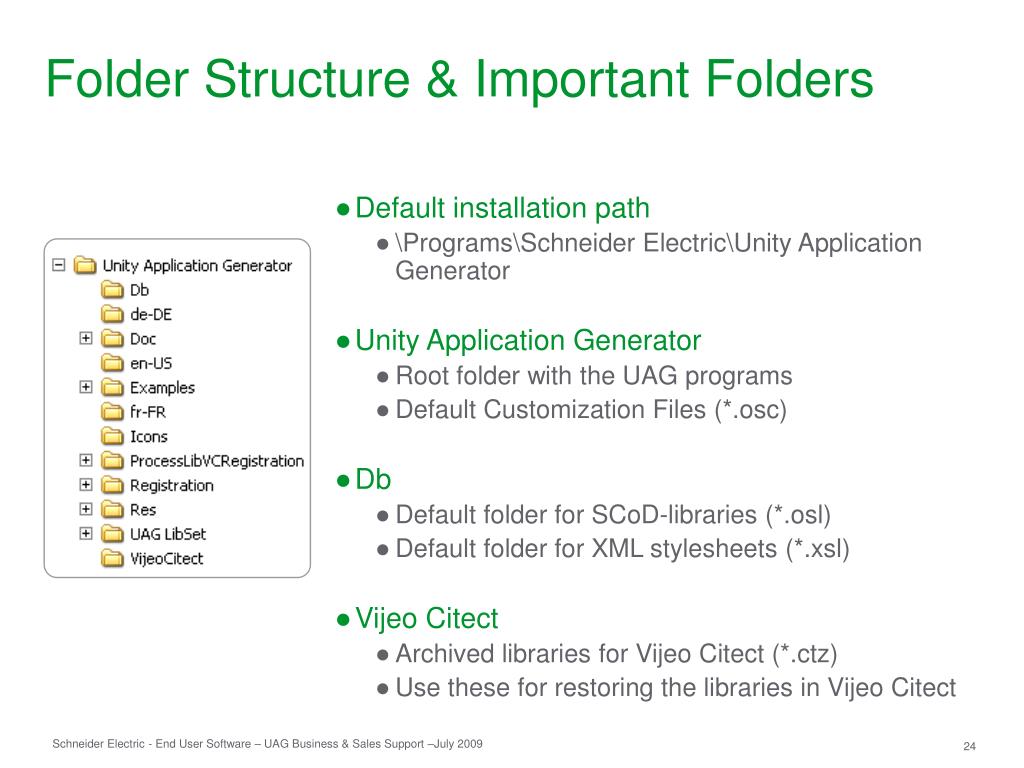 Folder Structure & Important Folders

Unity Application Generator
Db
de-DE
Doc
en-US
Examples
fr-FR
Icons
ProcessLibVCRegistration
Registration
Res
UAG LibSet
VijeoCitect

● Default installation path
● \Programs\Schneider Electric\Unity Application Generator

● Unity Application Generator
● Root folder with the UAG programs
● Default Customization Files (*.osc)

● Db
● Default folder for SCoD-libraries (*.osl)
● Default folder for XML stylesheets (*.xsl)

● Vijeo Citect
● Archived libraries for Vijeo Citect (*.ctz)
● Use these for restoring the libraries in Vijeo Citect

Schneider Electric - End User Software – UAG Business & Sales Support –July 2009

24